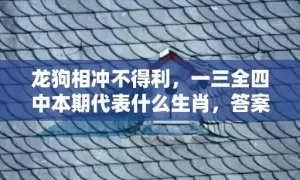 龙狗相冲不得利，一三全四中本期代表什么生肖，答案